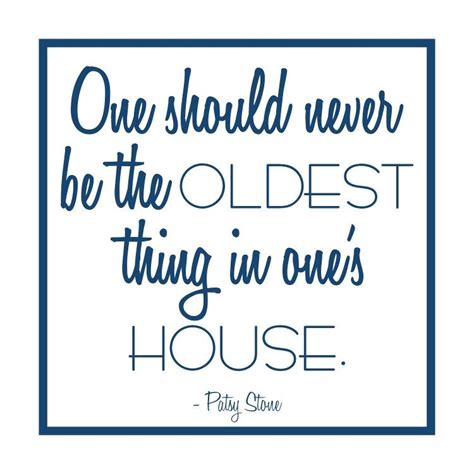 One should never be the OLDEST thing in one's HOUSE.

- Patsy Stone